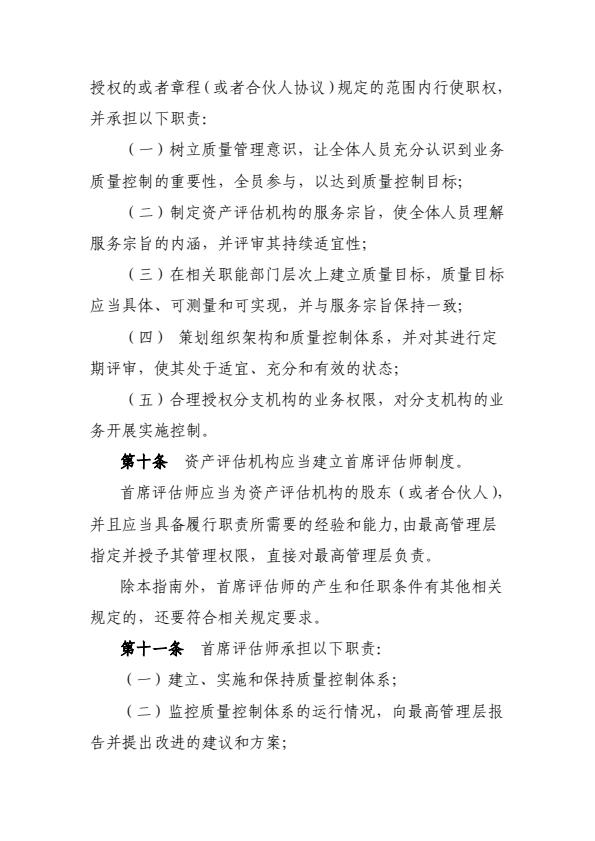 授权的或者章程（或者合伙人协议）规定的范围内行使职权，并承担以下职责：

（一）树立质量管理意识，让全体人员充分认识到业务质量控制的重要性，全员参与，以达到质量控制目标；

（二）制定资产评估机构的服务宗旨，使全体人员理解服务宗旨的内涵，并评审其持续适宜性；

（三）在相关职能部门层次上建立质量目标，质量目标应当具体、可测量和可实现，并与服务宗旨保持一致；

（四） 策划组织架构和质量控制体系，并对其进行定期评审，使其处于适宜、充分和有效的状态；

（五）合理授权分支机构的业务权限，对分支机构的业务开展实施控制。

第十条 资产评估机构应当建立首席评估师制度。

首席评估师应当为资产评估机构的股东（或者合伙人），并且应当具备履行职责所需要的经验和能力，由最高管理层指定并授予其管理权限，直接对最高管理层负责。

除本指南外，首席评估师的产生和任职条件有其他相关规定的，还要符合相关规定要求。

第十一条 首席评估师承担以下职责：

（一）建立、实施和保持质量控制体系；

（二）监控质量控制体系的运行情况，向最高管理层报告并提出改进的建议和方案；